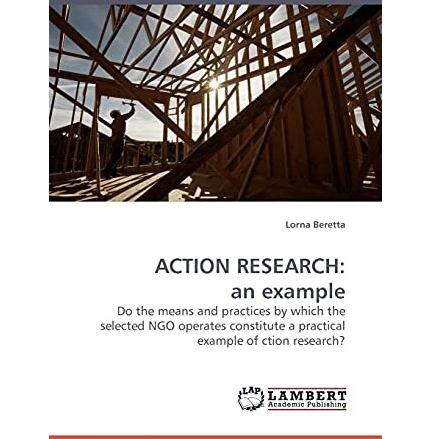 Lorna Beretta

ACTION RESEARCH:
an example

Do the means and practices by which the selected NGO operates constitute a practical example of ction research?

LAP

LAMBERT
Academic Publishing